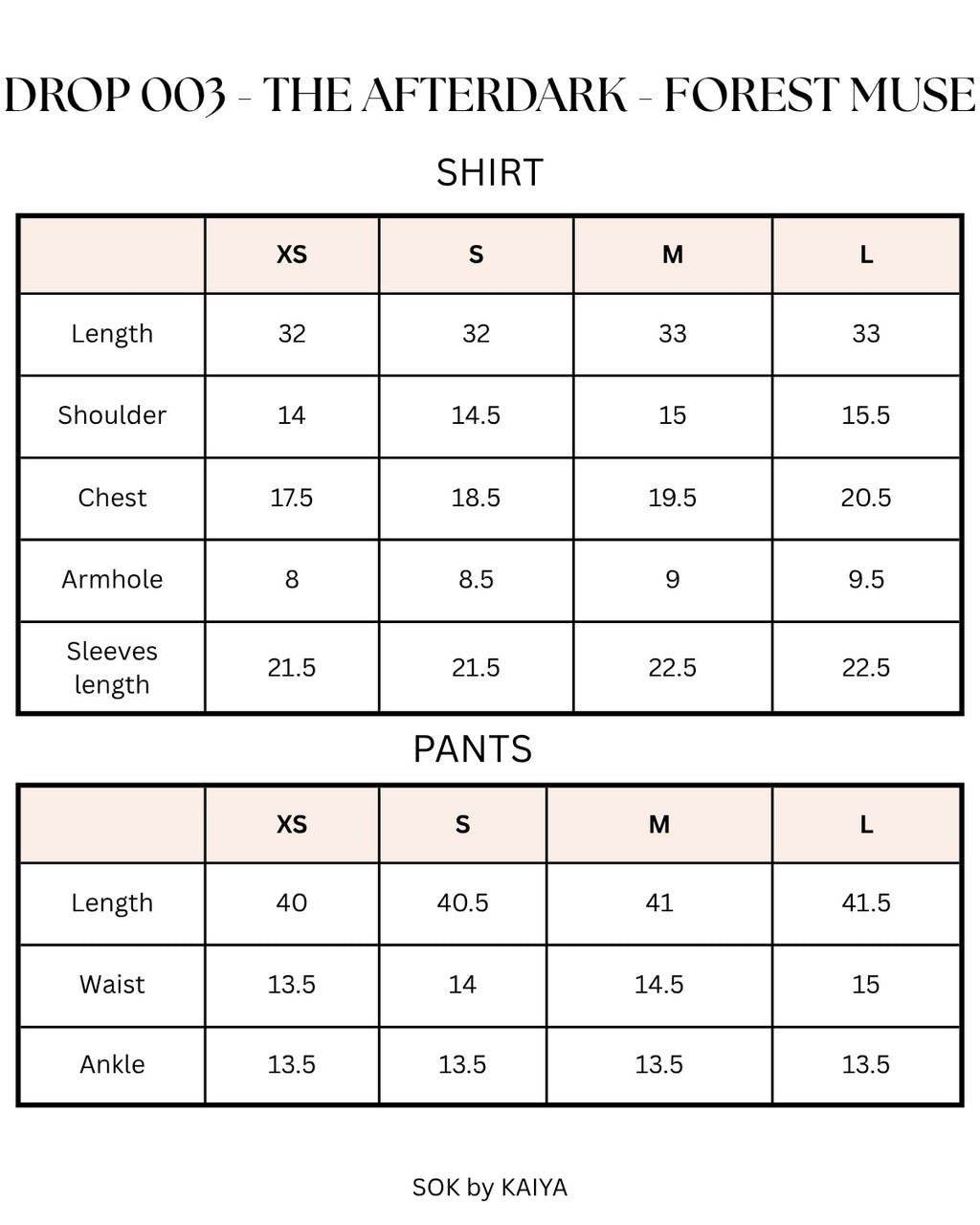 DROP 003 - THE AFTERDARK - FOREST MUSE

SHIRT

| | XS | S | M | L |
|---|---|---|---|---|
| Length | 32 | 32 | 33 | 33 |
| Shoulder | 14 | 14.5 | 15 | 15.5 |
| Chest | 17.5 | 18.5 | 19.5 | 20.5 |
| Armhole | 8 | 8.5 | 9 | 9.5 |
| Sleeves length | 21.5 | 21.5 | 22.5 | 22.5 |

PANTS

| | XS | S | M | L |
|---|---|---|---|---|
| Length | 40 | 40.5 | 41 | 41.5 |
| Waist | 13.5 | 14 | 14.5 | 15 |
| Ankle | 13.5 | 13.5 | 13.5 | 13.5 |

SOK by KAIYA